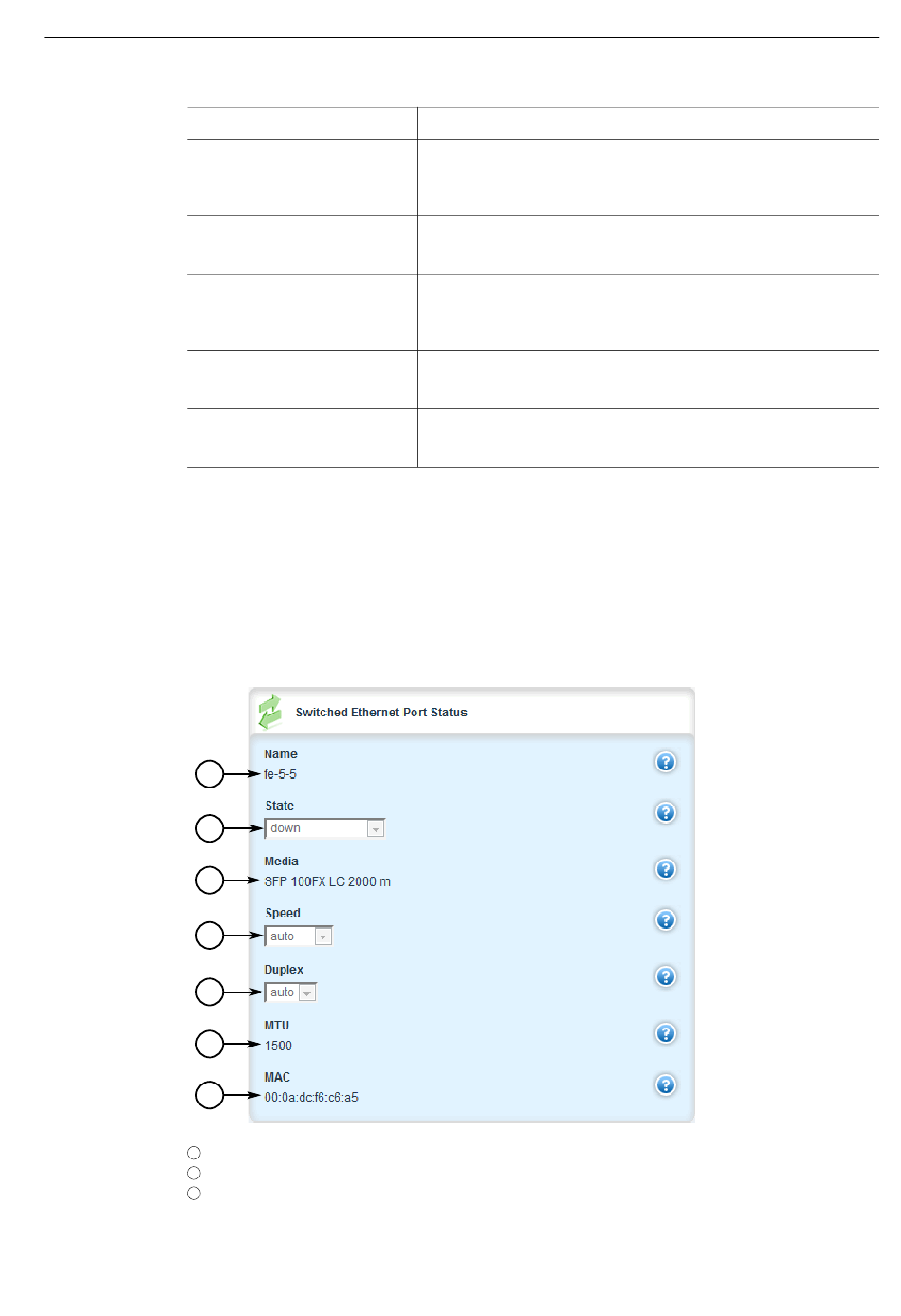 Switched Ethernet Port Status

Name
fe-5-5

State
down

Media
SFP 100FX LC 2000 m

Speed
auto

Duplex
auto

MTU
1500

MAC
00:0a:dc:f6:c6:a5